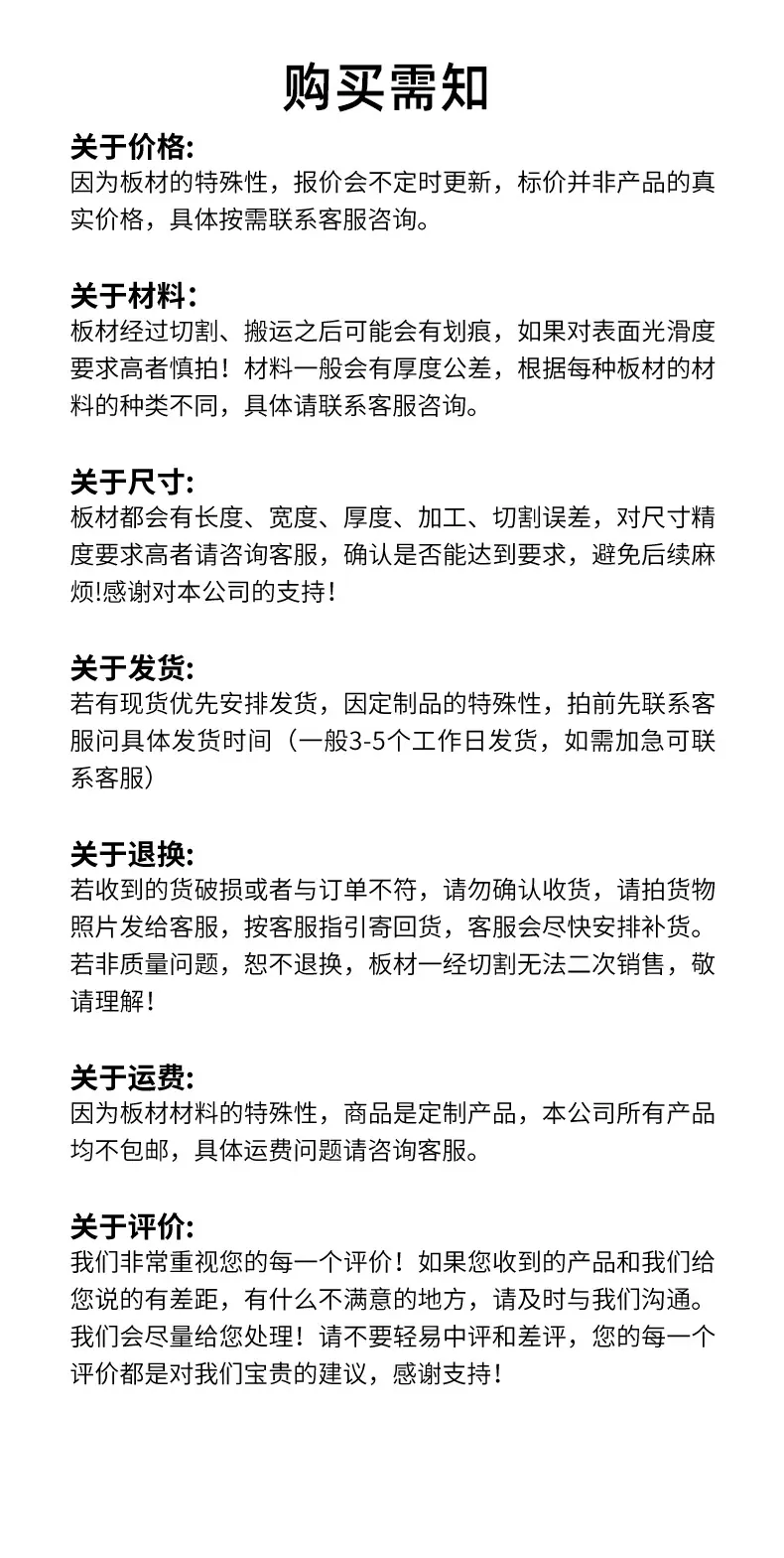 购买需知

关于价格:
因为板材的特殊性，报价会不定时更新，标价并非产品的真实价格，具体按需联系客服咨询。

关于材料：
板材经过切割、搬运之后可能会有划痕，如果对表面光滑度要求高者慎拍！材料一般会有厚度公差，根据每种板材的材料的种类不同，具体请联系客服咨询。

关于尺寸:
板材都会有长度、宽度、厚度、加工、切割误差，对尺寸精度要求高者请咨询客服，确认是否能达到要求，避免后续麻烦!感谢对本公司的支持！

关于发货:
若有现货优先安排发货，因定制品的特殊性，拍前先联系客服问具体发货时间（一般3-5个工作日发货，如需加急可联系客服）

关于退换:
若收到的货破损或者与订单不符，请勿确认收货，请拍货物照片发给客服，按客服指引寄回货，客服会尽快安排补货。若非质量问题，恕不退换，板材一经切割无法二次销售，敬请理解！

关于运费:
因为板材材料的特殊性，商品是定制产品，本公司所有产品均不包邮，具体运费问题请咨询客服。

关于评价:
我们非常重视您的每一个评价！如果您收到的产品和我们给您说的有差距，有什么不满意的地方，请及时与我们沟通。我们会尽量给您处理！请不要轻易中评和差评，您的每一个评价都是对我们宝贵的建议，感谢支持！